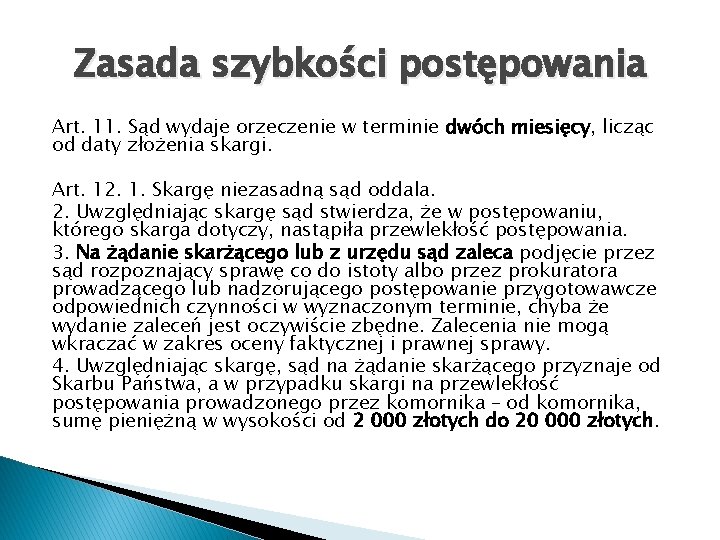 Zasada szybkości postępowania

Art. 11. Sąd wydaje orzeczenie w terminie dwóch miesięcy, licząc od daty złożenia skargi.

Art. 12. 1. Skargę niezasadną sąd oddala.
2. Uwzględniając skargę sąd stwierdza, że w postępowaniu, którego skarga dotyczy, nastąpiła przewlekłość postępowania.
3. Na żądanie skarżącego lub z urzędu sąd zaleca podjęcie przez sąd rozpoznający sprawę co do istoty albo przez prokuratora prowadzącego lub nadzorującego postępowanie przygotowawcze odpowiednich czynności w wyznaczonym terminie, chyba że wydanie zaleceń jest oczywiście zbędne. Zalecenia nie mogą wkraczać w zakres oceny faktycznej i prawnej sprawy.
4. Uwzględniając skargę, sąd na żądanie skarżącego przyznaje od Skarbu Państwa, a w przypadku skargi na przewlekłość postępowania prowadzonego przez komornika – od komornika, sumę pieniężną w wysokości od 2 000 złotych do 20 000 złotych.